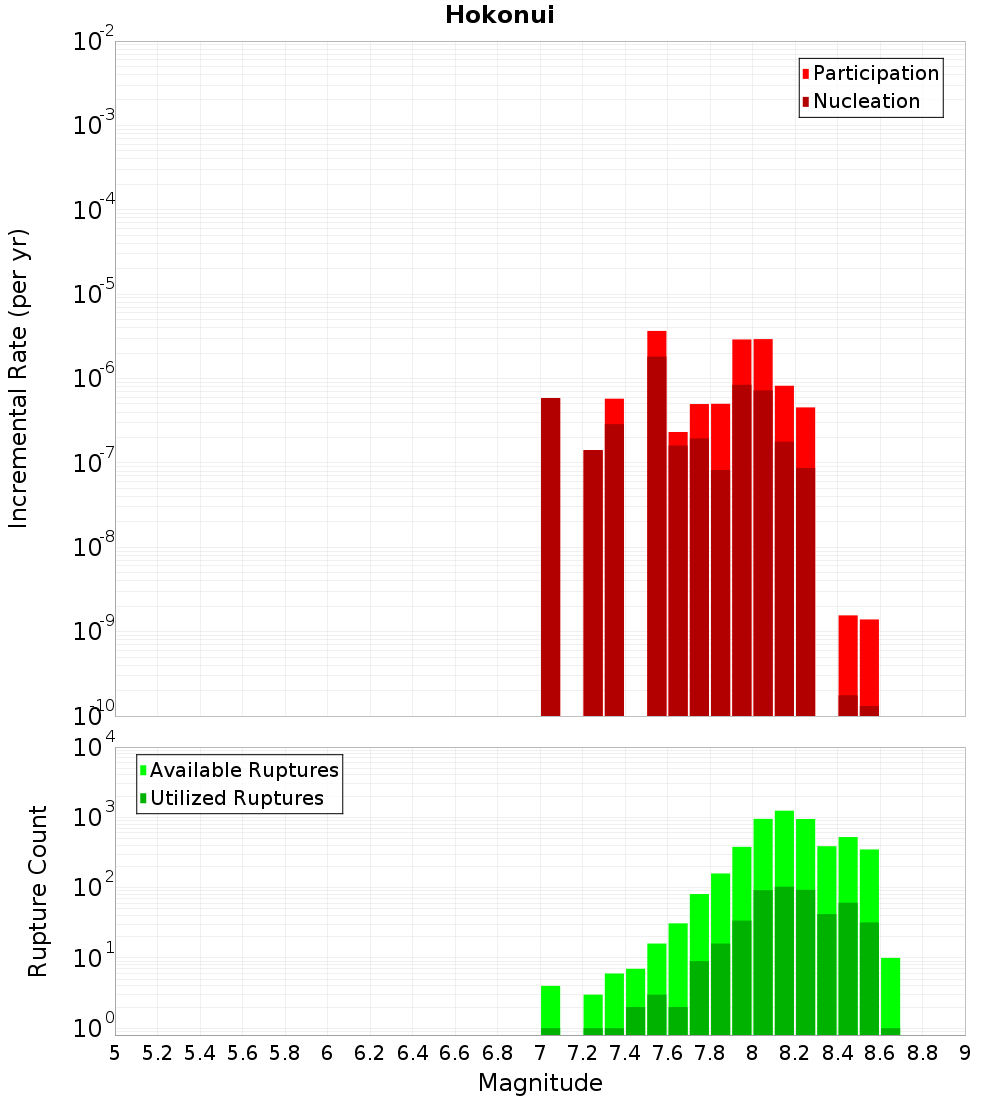 Hokonui

Participation
Nucleation

Incremental Rate (per yr)

$10^{-2}$
$10^{-3}$
$10^{-4}$
$10^{-5}$
$10^{-6}$
$10^{-7}$
$10^{-8}$
$10^{-9}$
$10^{-10}$

Available Ruptures
Utilized Ruptures

Rupture Count

$10^{4}$
$10^{3}$
$10^{2}$
$10^{1}$
$10^{0}$

5 5.2 5.4 5.6 5.8 6 6.2 6.4 6.6 6.8 7 7.2 7.4 7.6 7.8 8 8.2 8.4 8.6 8.8 9

Magnitude